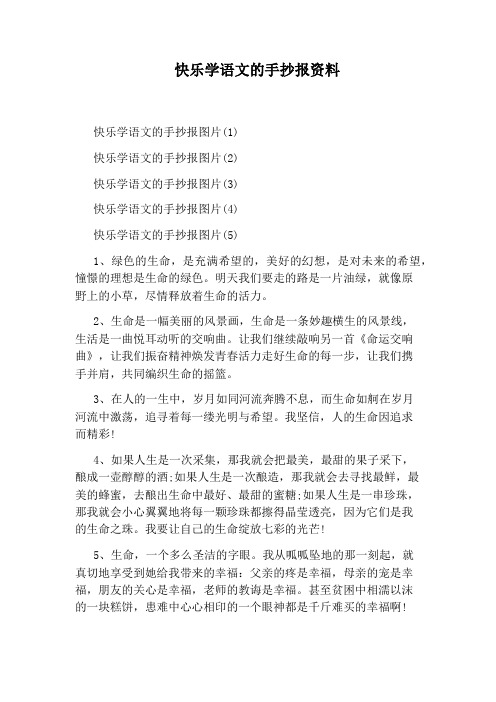 快乐学语文的手抄报资料

快乐学语文的手抄报图片(1)

快乐学语文的手抄报图片(2)

快乐学语文的手抄报图片(3)

快乐学语文的手抄报图片(4)

快乐学语文的手抄报图片(5)

1、绿色的生命，是充满希望的，美好的幻想，是对未来的希望，憧憬的理想是生命的绿色。明天我们要走的路是一片油绿，就像原野上的小草，尽情释放着生命的活力。

2、生命是一幅美丽的风景画，生命是一条妙趣横生的风景线，生活是一曲悦耳动听的交响曲。让我们继续敲响另一首《命运交响曲》，让我们振奋精神焕发青春活力走好生命的每一步，让我们携手并肩，共同编织生命的摇篮。

3、在人的一生中，岁月如同河流奔腾不息，而生命如舸在岁月河流中激荡，追寻着每一缕光明与希望。我坚信，人的生命因追求而精彩!

4、如果人生是一次采集，那我就会把最美，最甜的果子采下，酿成一壶醇醇的酒;如果人生是一次酿造，那我就会去寻找最鲜，最美的蜂蜜，去酿出生命中最好、最甜的蜜糖;如果人生是一串珍珠，那我就会小心翼翼地将每一颗珍珠都擦得晶莹透亮，因为它们是我的生命之珠。我要让自己的生命绽放七彩的光芒!

5、生命，一个多么圣洁的字眼。我从呱呱坠地的那一刻起，就真切地享受到她给我带来的幸福：父亲的疼是幸福，母亲的宠是幸福，朋友的关心是幸福，老师的教诲是幸福。甚至贫困中相濡以沫的一块糕饼，患难中心心相印的一个眼神都是千斤难买的幸福啊!